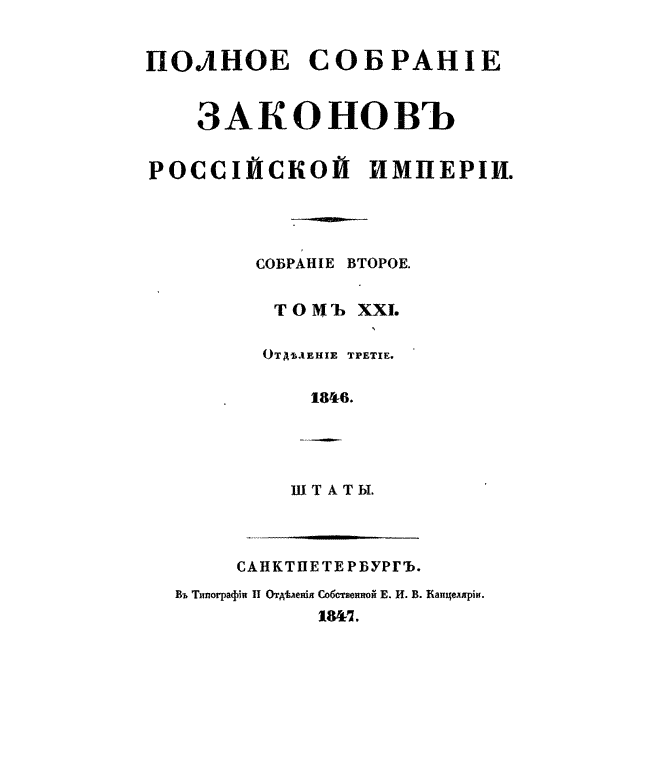 ПОЛНОЕ СОБРАНІЕ
ЗАКОНОВЪ
РОССІЙСКОЙ ИМПЕРІИ.

СОБРАНІЕ ВТОРОЕ.

ТОМЪ XXI.

Отдѣленіе третіе.

1846.

ШТАТЫ.

САНКТПЕТЕРБУРГЪ.
Въ Типографіи II Отдѣленія Собственной Е. И. В. Канцеляріи.
1847.